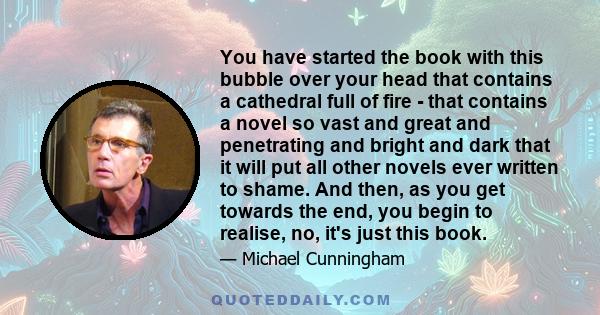 You have started the book with this bubble over your head that contains a cathedral full of fire - that contains a novel so vast and great and penetrating and bright and dark that it will put all other novels ever written to shame. And then, as you get towards the end, you begin to realise, no, it's just this book.

— Michael Cunningham

QUOTEDDAILY.COM